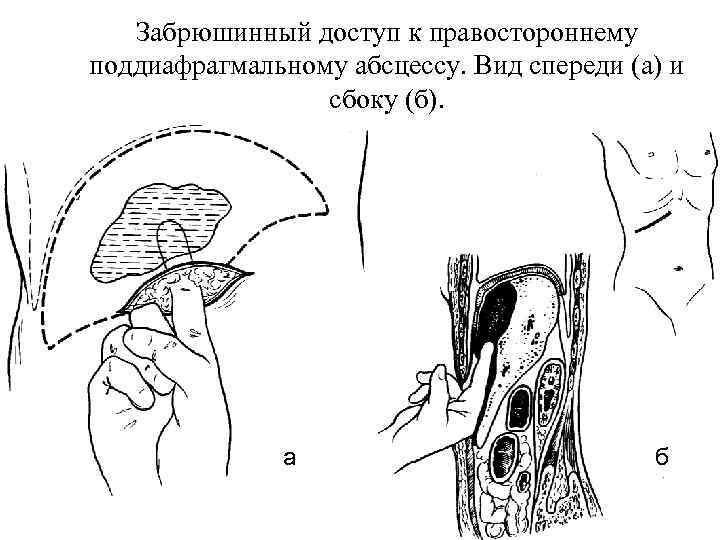 Забрюшинный доступ к правостороннему поддиафрагмальному абсцессу. Вид спереди (а) и сбоку (б).

а

б